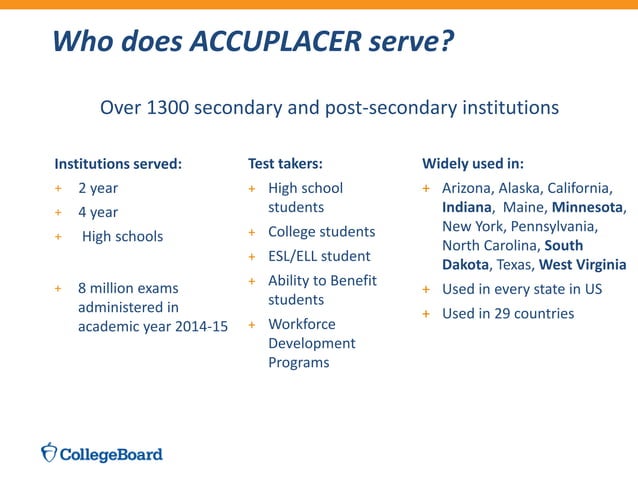 Who does ACCUPLACER serve?

Over 1300 secondary and post-secondary institutions

Institutions served:
+ 2 year
+ 4 year
+ High schools

+ 8 million exams administered in academic year 2014-15

Test takers:
+ High school students
+ College students
+ ESL/ELL student
+ Ability to Benefit students
+ Workforce Development Programs

Widely used in:
+ Arizona, Alaska, California, Indiana, Maine, Minnesota, New York, Pennsylvania, North Carolina, South Dakota, Texas, West Virginia
+ Used in every state in US
+ Used in 29 countries

CollegeBoard